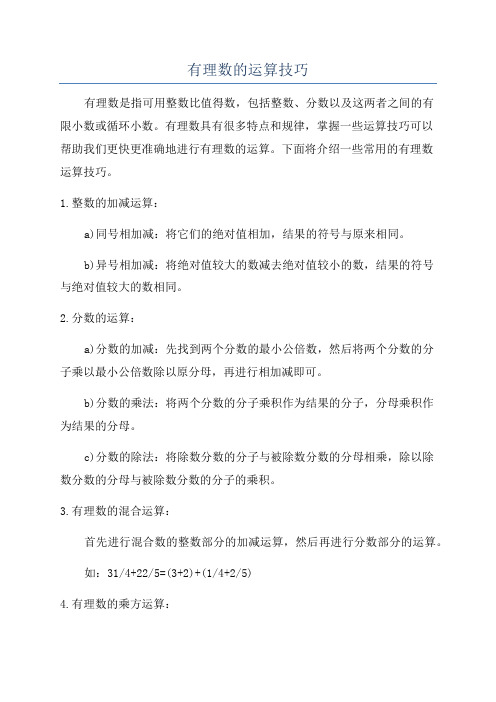 有理数的运算技巧

有理数是指可用整数比值得数，包括整数、分数以及这两者之间的有限小数或循环小数。有理数具有很多特点和规律，掌握一些运算技巧可以帮助我们更快更准确地进行有理数的运算。下面将介绍一些常用的有理数运算技巧。

1.整数的加减运算：

a)同号相加减：将它们的绝对值相加，结果的符号与原来相同。

b)异号相加减：将绝对值较大的数减去绝对值较小的数，结果的符号与绝对值较大的数相同。

2.分数的运算：

a)分数的加减：先找到两个分数的最小公倍数，然后将两个分数的分子乘以最小公倍数除以原分母，再进行相加减即可。

b)分数的乘法：将两个分数的分子乘积作为结果的分子，分母乘积作为结果的分母。

c)分数的除法：将除数分数的分子与被除数分数的分母相乘，除以除数分数的分母与被除数分数的分子的乘积。

3.有理数的混合运算：

首先进行混合数的整数部分的加减运算，然后再进行分数部分的运算。

如：31/4+22/5=(3+2)+(1/4+2/5)

4.有理数的乘方运算：